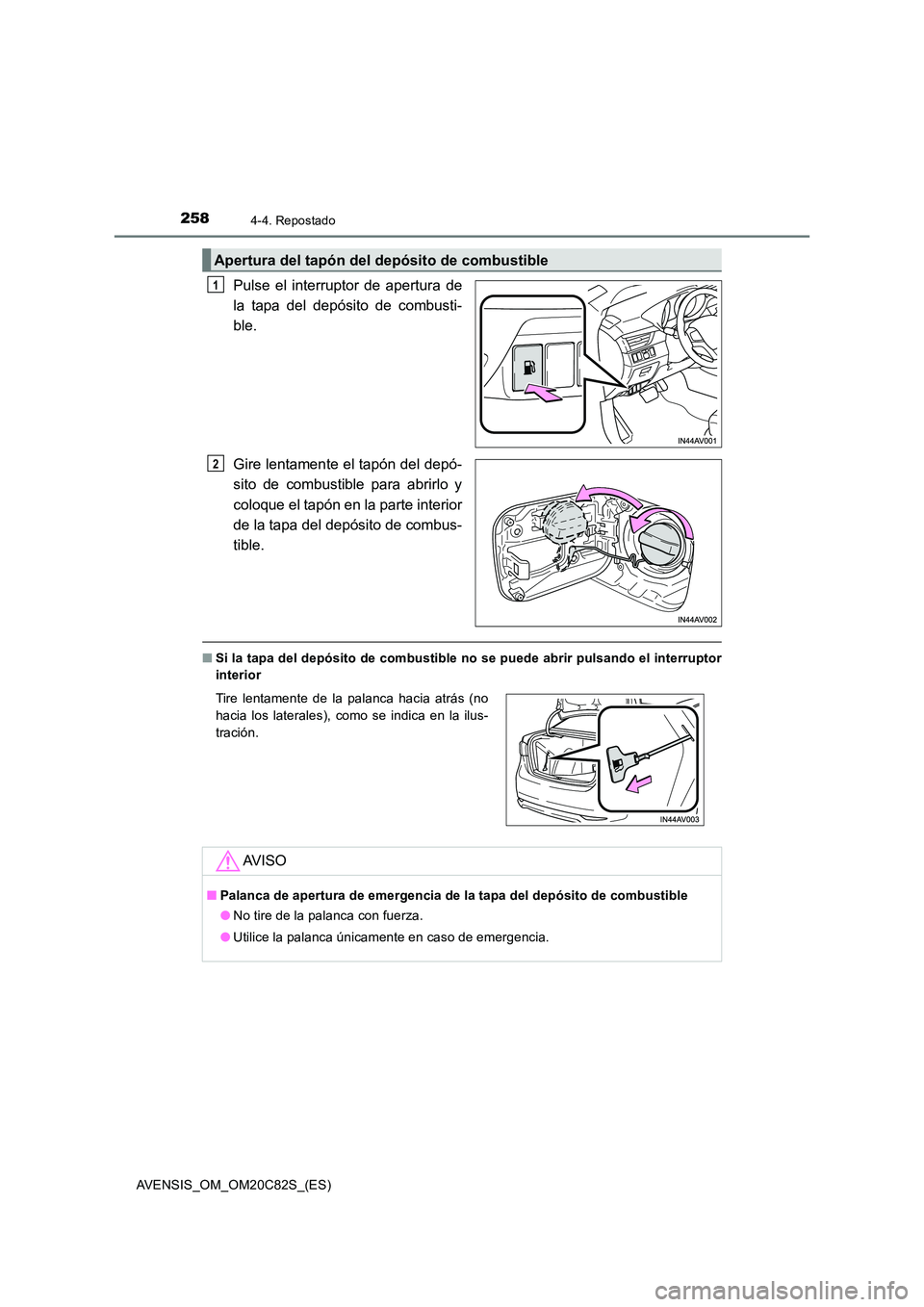 258
4-4. Repostado

Apertura del tapón del depósito de combustible

1
Pulse el interruptor de apertura de la tapa del depósito de combustible.

IN44AV001

2
Gire lentamente el tapón del depósito de combustible para abrirlo y coloque el tapón en la parte interior de la tapa del depósito de combustible.

IN44AV002

■ Si la tapa del depósito de combustible no se puede abrir pulsando el interruptor interior

Tire lentamente de la palanca hacia atrás (no hacia los laterales), como se indica en la ilustración.

IN44AV003

AVISO

■ Palanca de apertura de emergencia de la tapa del depósito de combustible

● No tire de la palanca con fuerza.

● Utilice la palanca únicamente en caso de emergencia.

AVENSIS_OM_OM20C82S_(ES)

carmanualsonline.info